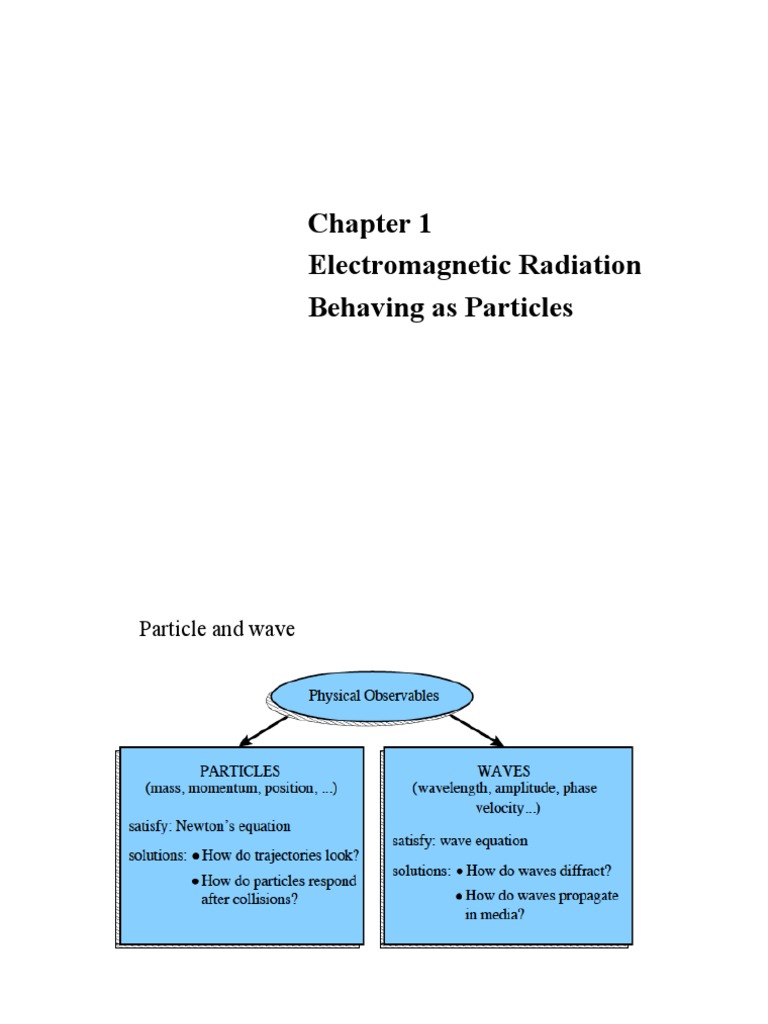 Chapter 1
Electromagnetic Radiation
Behaving as Particles

Particle and wave

Physical Observables

PARTICLES
(mass, momentum, position, ...)

satisfy: Newton's equation

solutions: • How do trajectories look?
• How do particles respond after collisions?

WAVES
(wavelength, amplitude, phase velocity...)

satisfy: wave equation

solutions: • How do waves diffract?
• How do waves propagate in media?